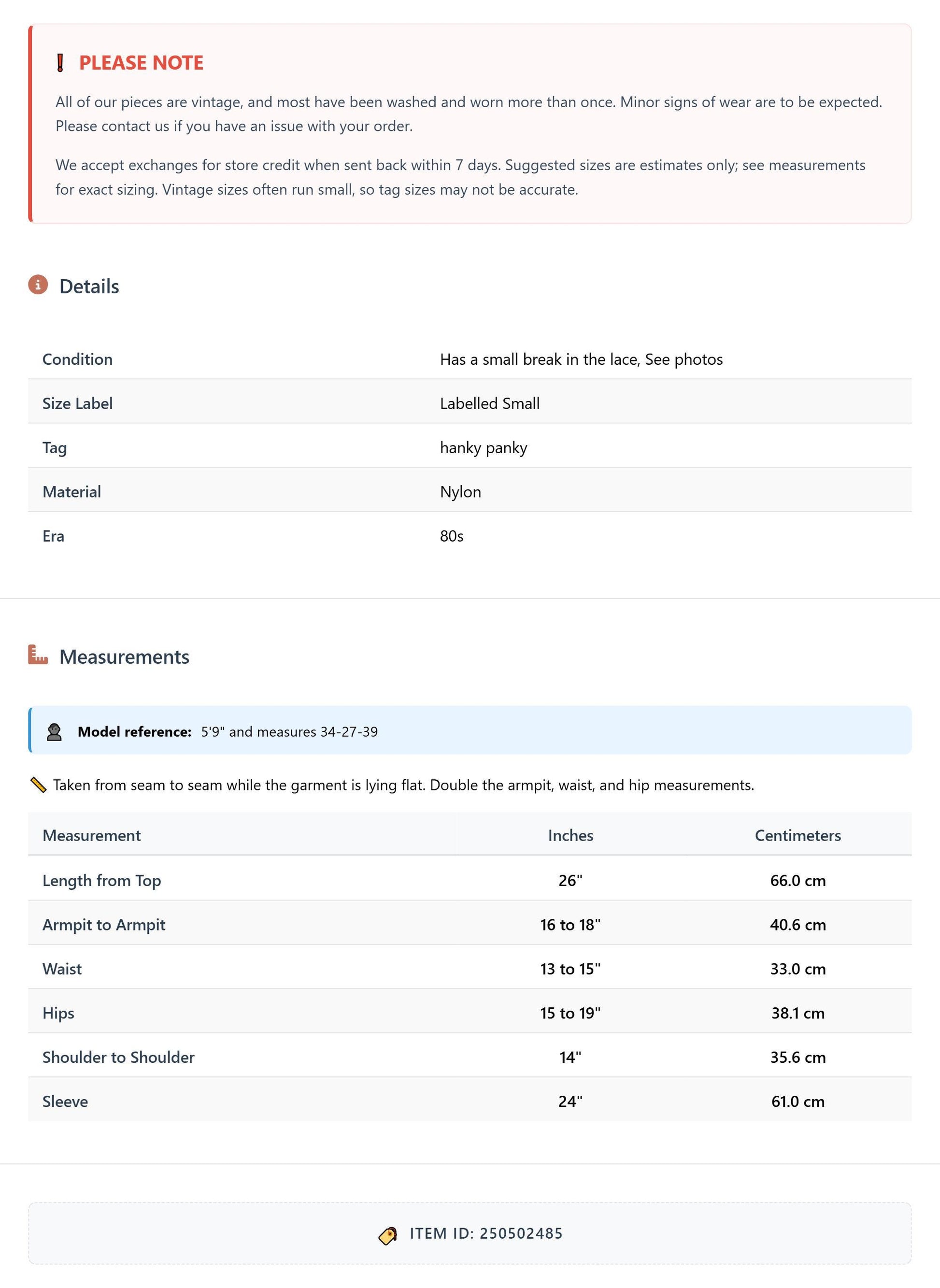 PLEASE NOTE

All of our pieces are vintage, and most have been washed and worn more than once. Minor signs of wear are to be expected. Please contact us if you have an issue with your order.

We accept exchanges for store credit when sent back within 7 days. Suggested sizes are estimates only; see measurements for exact sizing. Vintage sizes often run small, so tag sizes may not be accurate.

Details

Condition
Has a small break in the lace, See photos

Size Label
Labelled Small

Tag
hanky panky

Material
Nylon

Era
80s

Measurements

Model reference: 5'9" and measures 34-27-39

Taken from seam to seam while the garment is lying flat. Double the armpit, waist, and hip measurements.

| Measurement | Inches | Centimeters |
|---|---|---|
| Length from Top | 26" | 66.0 cm |
| Armpit to Armpit | 16 to 18" | 40.6 cm |
| Waist | 13 to 15" | 33.0 cm |
| Hips | 15 to 19" | 38.1 cm |
| Shoulder to Shoulder | 14" | 35.6 cm |
| Sleeve | 24" | 61.0 cm |

ITEM ID: 250502485